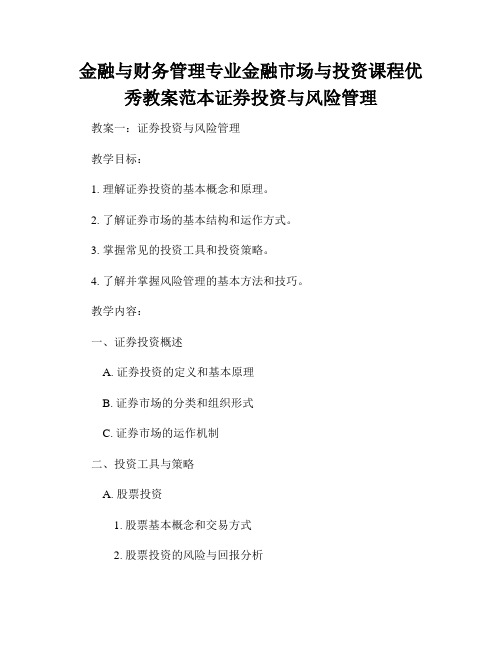 金融与财务管理专业金融市场与投资课程优秀教案范本证券投资与风险管理

教案一：证券投资与风险管理

教学目标：

1. 理解证券投资的基本概念和原理。

2. 了解证券市场的基本结构和运作方式。

3. 掌握常见的投资工具和投资策略。

4. 了解并掌握风险管理的基本方法和技巧。

教学内容：

一、证券投资概述

A. 证券投资的定义和基本原理

B. 证券市场的分类和组织形式

C. 证券市场的运作机制

二、投资工具与策略

A. 股票投资

1. 股票基本概念和交易方式

2. 股票投资的风险与回报分析